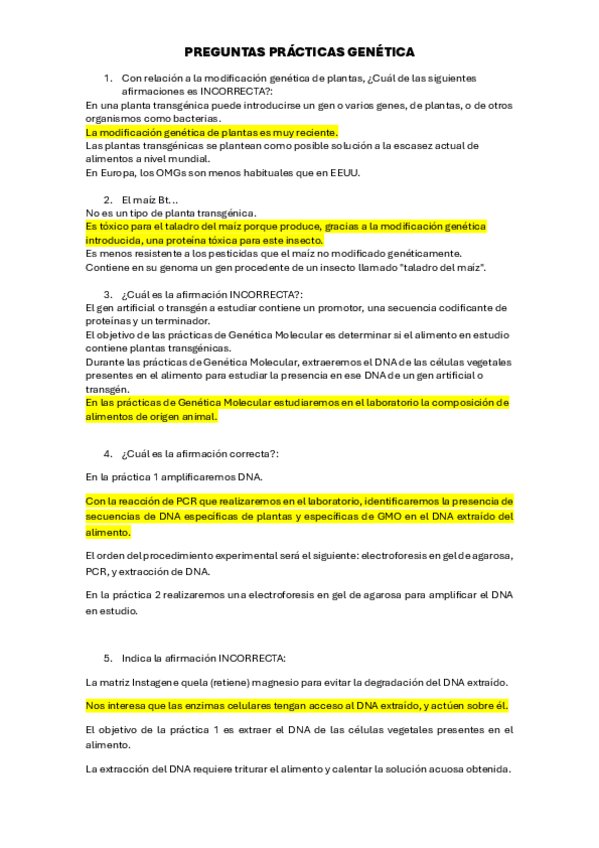 PREGUNTAS PRÁCTICAS GENÉTICA

1. Con relación a la modificación genética de plantas, ¿Cuál de las siguientes afirmaciones es INCORRECTA?:

En una planta transgénica puede introducirse un gen o varios genes, de plantas, o de otros organismos como bacterias.

La modificación genética de plantas es muy reciente.

Las plantas transgénicas se plantean como posible solución a la escasez actual de alimentos a nivel mundial.

En Europa, los OMGs son menos habituales que en EEUU.

2. El maíz Bt…

No es un tipo de planta transgénica.

Es tóxico para el taladro del maíz porque produce, gracias a la modificación genética introducida, una proteína tóxica para este insecto.

Es menos resistente a los pesticidas que el maíz no modificado genéticamente.

Contiene en su genoma un gen procedente de un insecto llamado "taladro del maíz".

3. ¿Cuál es la afirmación INCORRECTA?:

El gen artificial o transgén a estudiar contiene un promotor, una secuencia codificante de proteínas y un terminador.

El objetivo de las prácticas de Genética Molecular es determinar si el alimento en estudio contiene plantas transgénicas.

Durante las prácticas de Genética Molecular, extraeremos el DNA de las células vegetales presentes en el alimento para estudiar la presencia en ese DNA de un gen artificial o transgén.

En las prácticas de Genética Molecular estudiaremos en el laboratorio la composición de alimentos de origen animal.

4. ¿Cuál es la afirmación correcta?:

En la práctica 1 amplificaremos DNA.

Con la reacción de PCR que realizaremos en el laboratorio, identificaremos la presencia de secuencias de DNA específicas de plantas y específicas de GMO en el DNA extraído del alimento.

El orden del procedimiento experimental será el siguiente: electroforesis en gel de agarosa, PCR, y extracción de DNA.

En la práctica 2 realizaremos una electroforesis en gel de agarosa para amplificar el DNA en estudio.

5. Indica la afirmación INCORRECTA:

La matriz Instagene quela (retiene) magnesio para evitar la degradación del DNA extraído.

Nos interesa que las enzimas celulares tengan acceso al DNA extraído, y actúen sobre él.

El objetivo de la práctica 1 es extraer el DNA de las células vegetales presentes en el alimento.

La extracción del DNA requiere triturar el alimento y calentar la solución acuosa obtenida.